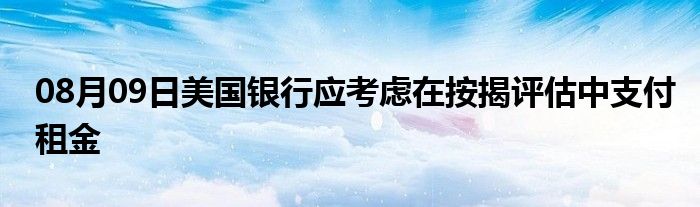 08月09日美国银行应考虑在按揭评估中支付租金